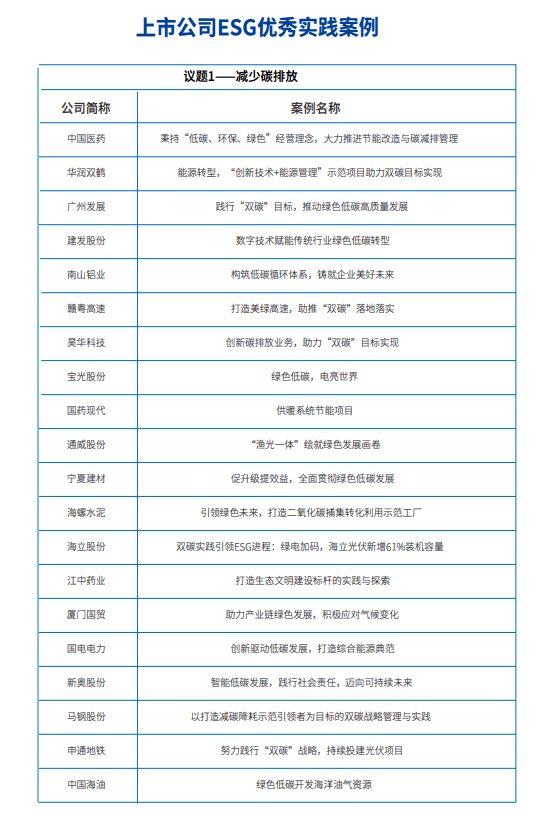 上市公司ESG优秀实践案例

议题1——减少碳排放

| 公司简称 | 案例名称 |
|---|---|
| 中国医药 | 秉持“低碳、环保、绿色”经营理念，大力推进节能改造与碳减排管理 |
| 华润双鹤 | 能源转型，“创新技术+能源管理”示范项目助力双碳目标实现 |
| 广州发展 | 践行“双碳”目标，推动绿色低碳高质量发展 |
| 建发股份 | 数字技术赋能传统行业绿色低碳转型 |
| 南山铝业 | 构筑低碳循环体系，铸就企业美好未来 |
| 赣粤高速 | 打造美绿高速，助推“双碳”落地落实 |
| 昊华科技 | 创新碳排放业务，助力“双碳”目标实现 |
| 宝光股份 | 绿色低碳，电亮世界 |
| 国药现代 | 供暖系统节能项目 |
| 通威股份 | “渔光一体”绘就绿色发展画卷 |
| 宁夏建材 | 促升级提效益，全面贯彻绿色低碳发展 |
| 海螺水泥 | 引领绿色未来，打造二氧化碳捕集转化利用示范工厂 |
| 海立股份 | 双碳实践引领ESG进程：绿电加码，海立光伏新增61%装机容量 |
| 江中药业 | 打造生态文明建设标杆的实践与探索 |
| 厦门国贸 | 助力产业链绿色发展，积极应对气候变化 |
| 国电电力 | 创新驱动低碳发展，打造综合能源典范 |
| 新奥股份 | 智能低碳发展，践行社会责任，迈向可持续未来 |
| 马钢股份 | 以打造减碳降耗示范引领者为目标的双碳战略管理与实践 |
| 申通地铁 | 努力践行“双碳”战略，持续投建光伏项目 |
| 中国海油 | 绿色低碳开发海洋油气资源 |